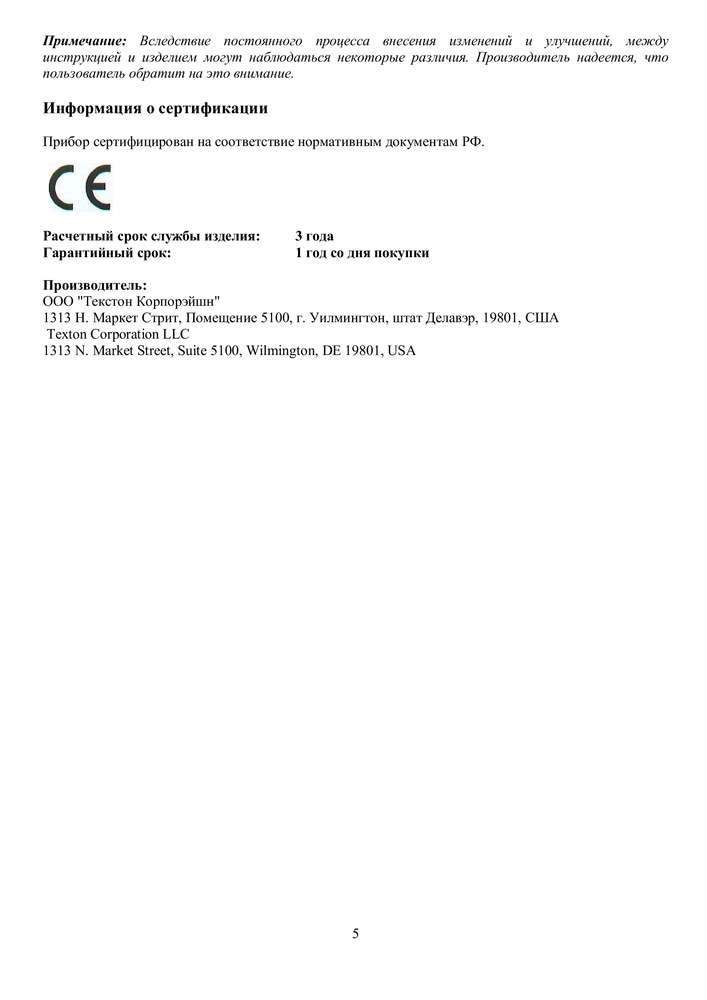 Примечание: Вследствие постоянного процесса внесения изменений и улучшений, между инструкцией и изделием могут наблюдаться некоторые различия. Производитель надеется, что пользователь обратит на это внимание.

Информация о сертификации

Прибор сертифицирован на соответствие нормативным документам РФ.

CE

Расчетный срок службы изделия: 3 года
Гарантийный срок: 1 год со дня покупки

Производитель:
ООО "Текстон Корпорэйшн"
1313 Н. Маркет Стрит, Помещение 5100, г. Уилмингтон, штат Делавэр, 19801, США
Texton Corporation LLC
1313 N. Market Street, Suite 5100, Wilmington, DE 19801, USA

5